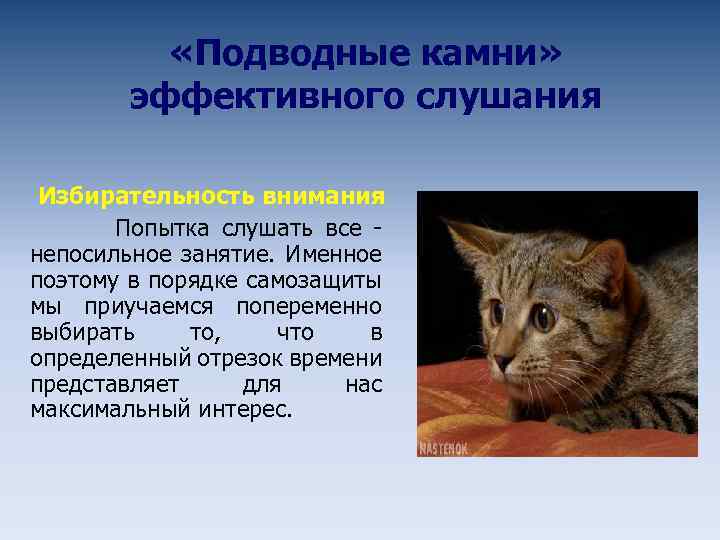 «Подводные камни» эффективного слушания

Избирательность внимания

Попытка слушать все - непосильное занятие. Именное поэтому в порядке самозащиты мы приучаемся попеременно выбирать то, что в определенный отрезок времени представляет для нас максимальный интерес.

NASTENOK